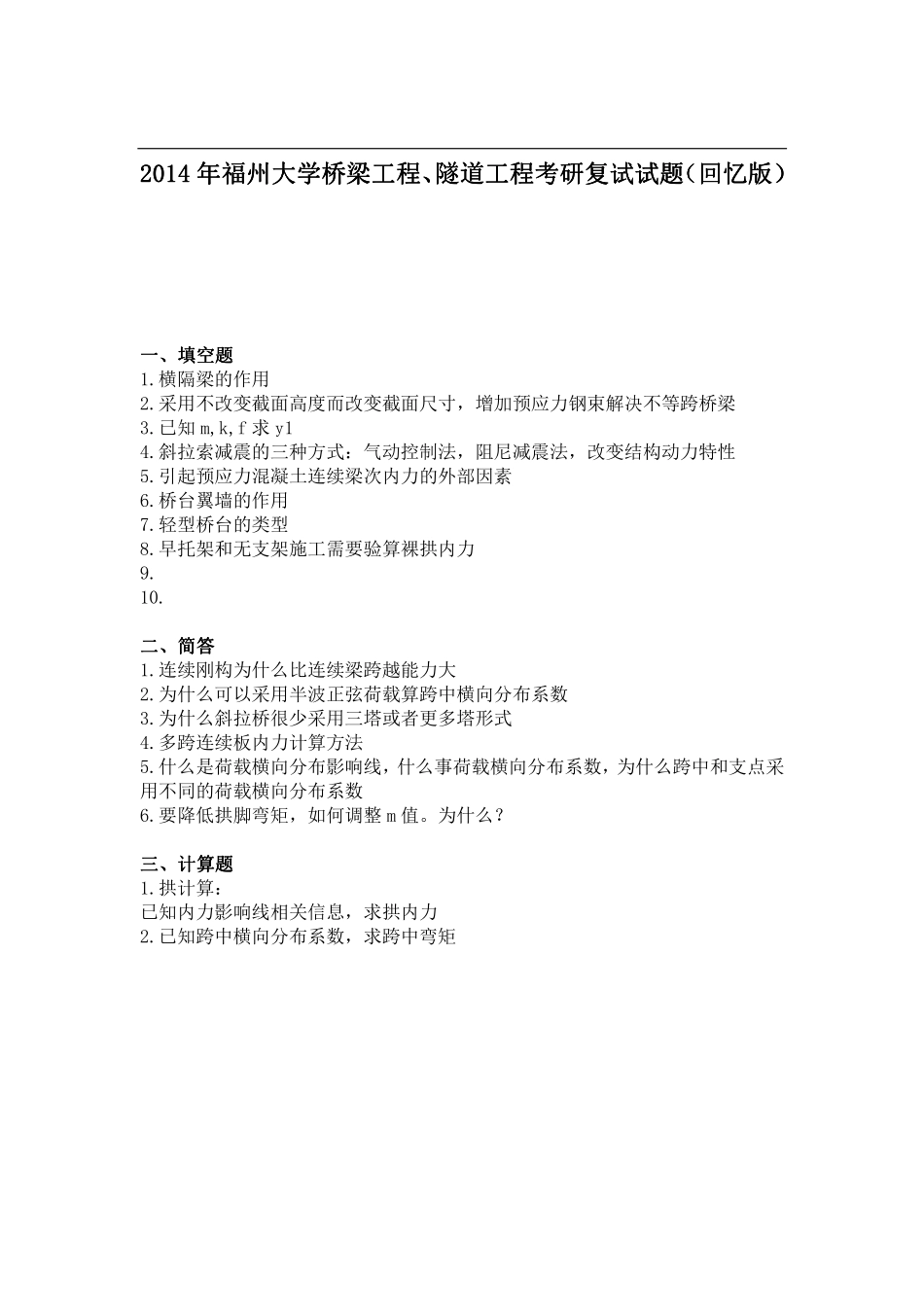 2014年福州大学桥梁工程、隧道工程考研复试试题（回忆版）

一、填空题
1.横隔梁的作用
2.采用不改变截面高度而改变截面尺寸，增加预应力钢束解决不等跨桥梁
3.已知m,k,f求y1
4.斜拉索减震的三种方式：气动控制法，阻尼减震法，改变结构动力特性
5.引起预应力混凝土连续梁次内力的外部因素
6.桥台翼墙的作用
7.轻型桥台的类型
8.早托架和无支架施工需要验算裸拱内力
9.
10.

二、简答
1.连续刚构为什么比连续梁跨越能力大
2.为什么可以采用半波正弦荷载算跨中横向分布系数
3.为什么斜拉桥很少采用三塔或者更多塔形式
4.多跨连续板内力计算方法
5.什么是荷载横向分布影响线，什么事荷载横向分布系数，为什么跨中和支点采用不同的荷载横向分布系数
6.要降低拱脚弯矩，如何调整m值。为什么？

三、计算题
1.拱计算：
已知内力影响线相关信息，求拱内力
2.已知跨中横向分布系数，求跨中弯矩